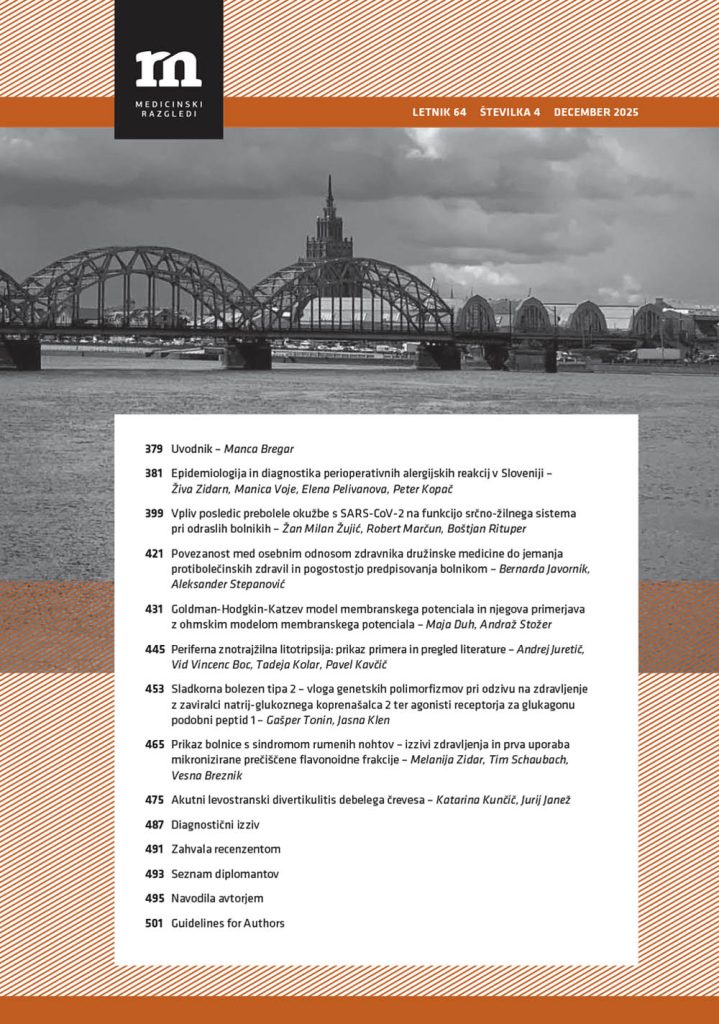 m
MEDICINSKI RAZGLEDI

LETNIK 64 ŠTEVILKA 4 DECEMBER 2025

379 Uvodnik – Manca Bregar

381 Epidemiologija in diagnostika perioperativnih alergijskih reakcij v Sloveniji – Živa Zidarn, Manica Voje, Elena Pelivanova, Peter Kopač

399 Vpliv posledic prebolele okužbe s SARS-CoV-2 na funkcijo srčno-žilnega sistema pri odraslih bolnikih – Žan Milan Žujić, Robert Marčun, Boštjan Rituper

421 Povezanost med osebnim odnosom zdravnika družinske medicine do jemanja protibolečinskih zdravil in pogostostjo predpisovanja bolnikom – Bernarda Javornik, Aleksander Stepanović

431 Goldman-Hodgkin-Katzev model membranskega potenciala in njegova primerjava z ohmskim modelom membranskega potenciala – Maja Duh, Andraž Stožer

445 Periferna znotrajžilna litotripsija: prikaz primera in pregled literature – Andrej Juretič, Vid Vincenc Boc, Tadeja Kolar, Pavel Kavčič

453 Sladkorna bolezen tipa 2 – vloga genetskih polimorfizmov pri odzivu na zdravljenje z zaviralci natrij-glukoznega koprenašalca 2 ter agonisti receptorja za glukagonu podobni peptid 1 – Gašper Tonin, Jasna Klen

465 Prikaz bolnice s sindromom rumenih nohtov – izzivi zdravljenja in prva uporaba mikronizirane prečiščene flavonoidne frakcije – Melanija Zidar, Tim Schaubach, Vesna Breznik

475 Akutni levostranski divertikulitis debelega črevesa – Katarina Kunčič, Jurij Janež

487 Diagnostični izziv

491 Zahvala recenzentom

493 Seznam diplomantov

495 Navodila avtorjem

501 Guidelines for Authors